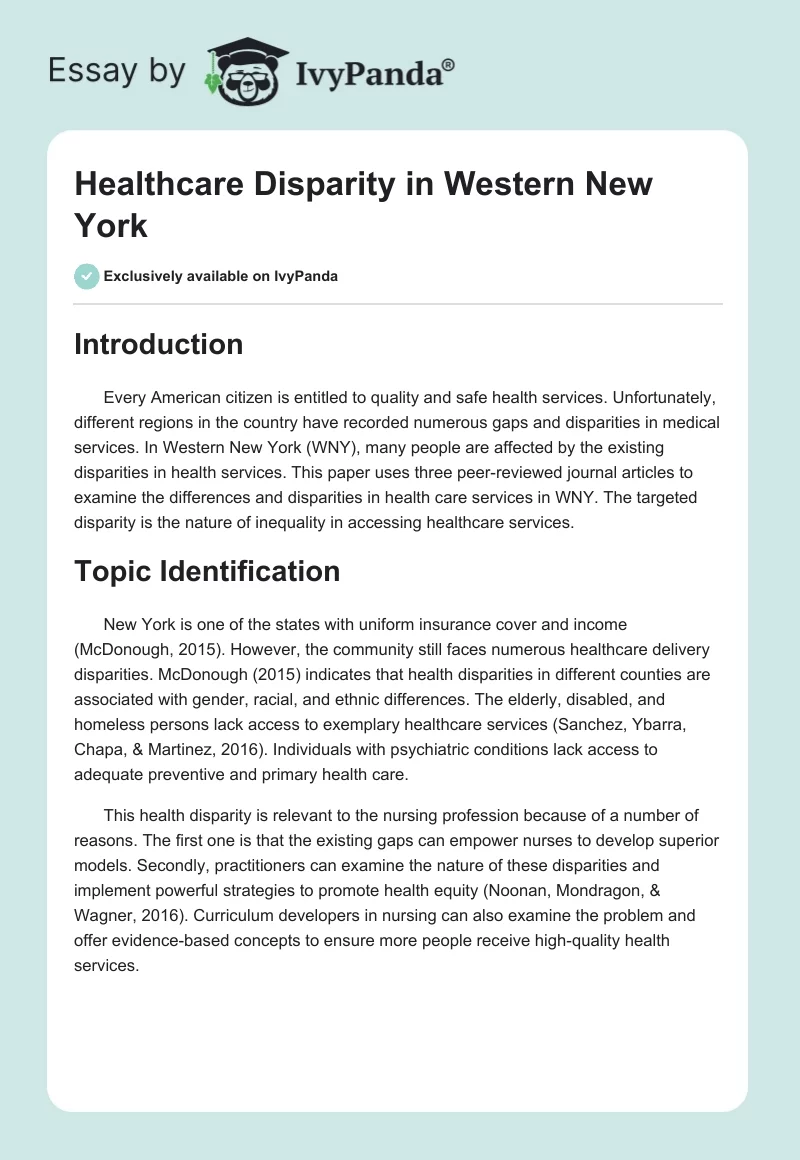 Essay by IvyPanda®

Healthcare Disparity in Western New York

Exclusively available on IvyPanda

Introduction

Every American citizen is entitled to quality and safe health services. Unfortunately, different regions in the country have recorded numerous gaps and disparities in medical services. In Western New York (WNY), many people are affected by the existing disparities in health services. This paper uses three peer-reviewed journal articles to examine the differences and disparities in health care services in WNY. The targeted disparity is the nature of inequality in accessing healthcare services.

Topic Identification

New York is one of the states with uniform insurance cover and income (McDonough, 2015). However, the community still faces numerous healthcare delivery disparities. McDonough (2015) indicates that health disparities in different counties are associated with gender, racial, and ethnic differences. The elderly, disabled, and homeless persons lack access to exemplary healthcare services (Sanchez, Ybarra, Chapa, & Martinez, 2016). Individuals with psychiatric conditions lack access to adequate preventive and primary health care.

This health disparity is relevant to the nursing profession because of a number of reasons. The first one is that the existing gaps can empower nurses to develop superior models. Secondly, practitioners can examine the nature of these disparities and implement powerful strategies to promote health equity (Noonan, Mondragon, & Wagner, 2016). Curriculum developers in nursing can also examine the problem and offer evidence-based concepts to ensure more people receive high-quality health services.